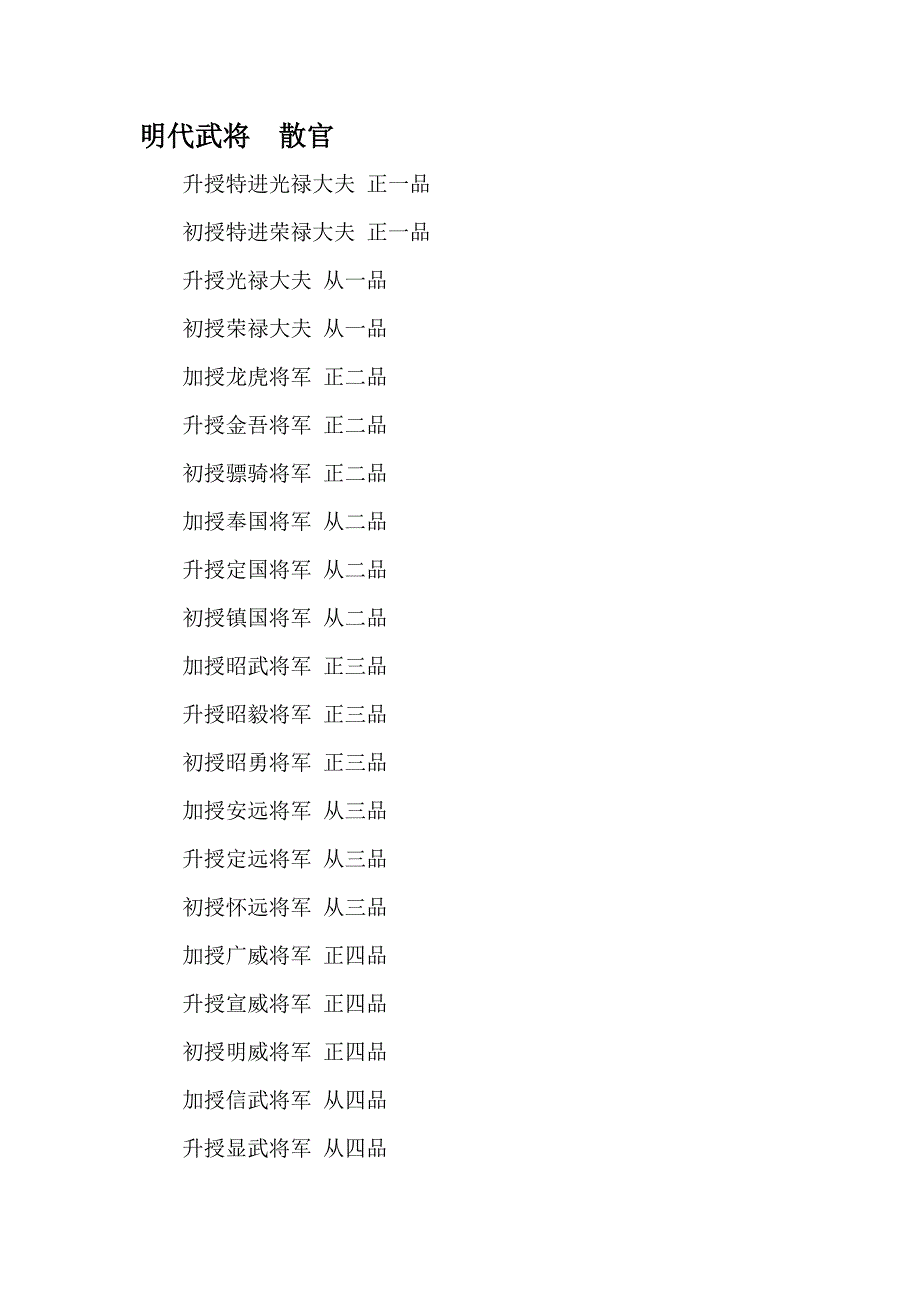 明代武将　散官

升授特进光禄大夫 正一品

初授特进荣禄大夫 正一品

升授光禄大夫 从一品

初授荣禄大夫 从一品

加授龙虎将军 正二品

升授金吾将军 正二品

初授骠骑将军 正二品

加授奉国将军 从二品

升授定国将军 从二品

初授镇国将军 从二品

加授昭武将军 正三品

升授昭毅将军 正三品

初授昭勇将军 正三品

加授安远将军 从三品

升授定远将军 从三品

初授怀远将军 从三品

加授广威将军 正四品

升授宣威将军 正四品

初授明威将军 正四品

加授信武将军 从四品

升授显武将军 从四品